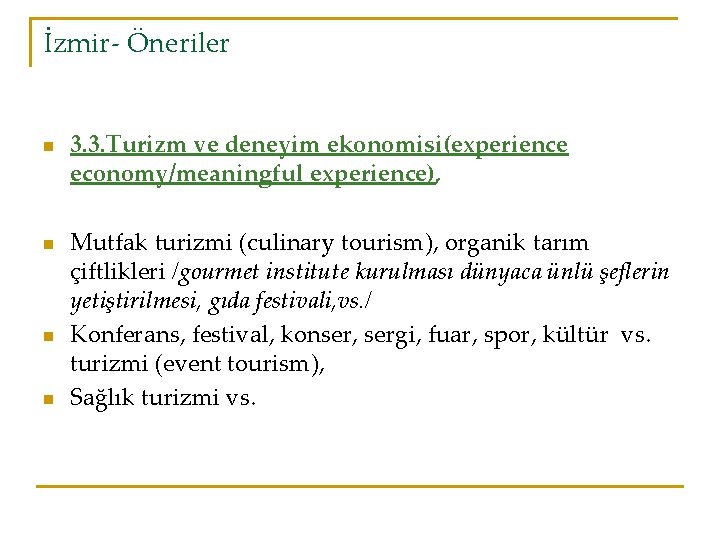 İzmir- Öneriler

3.3.Turizm ve deneyim ekonomisi(experience economy/meaningful experience),

Mutfak turizmi (culinary tourism), organik tarım çiftlikleri /gourmet institute kurulması dünyaca ünlü şeflerin yetiştirilmesi, gıda festivali,vs./

Konferans, festival, konser, sergi, fuar, spor, kültür vs. turizmi (event tourism),

Sağlık turizmi vs.